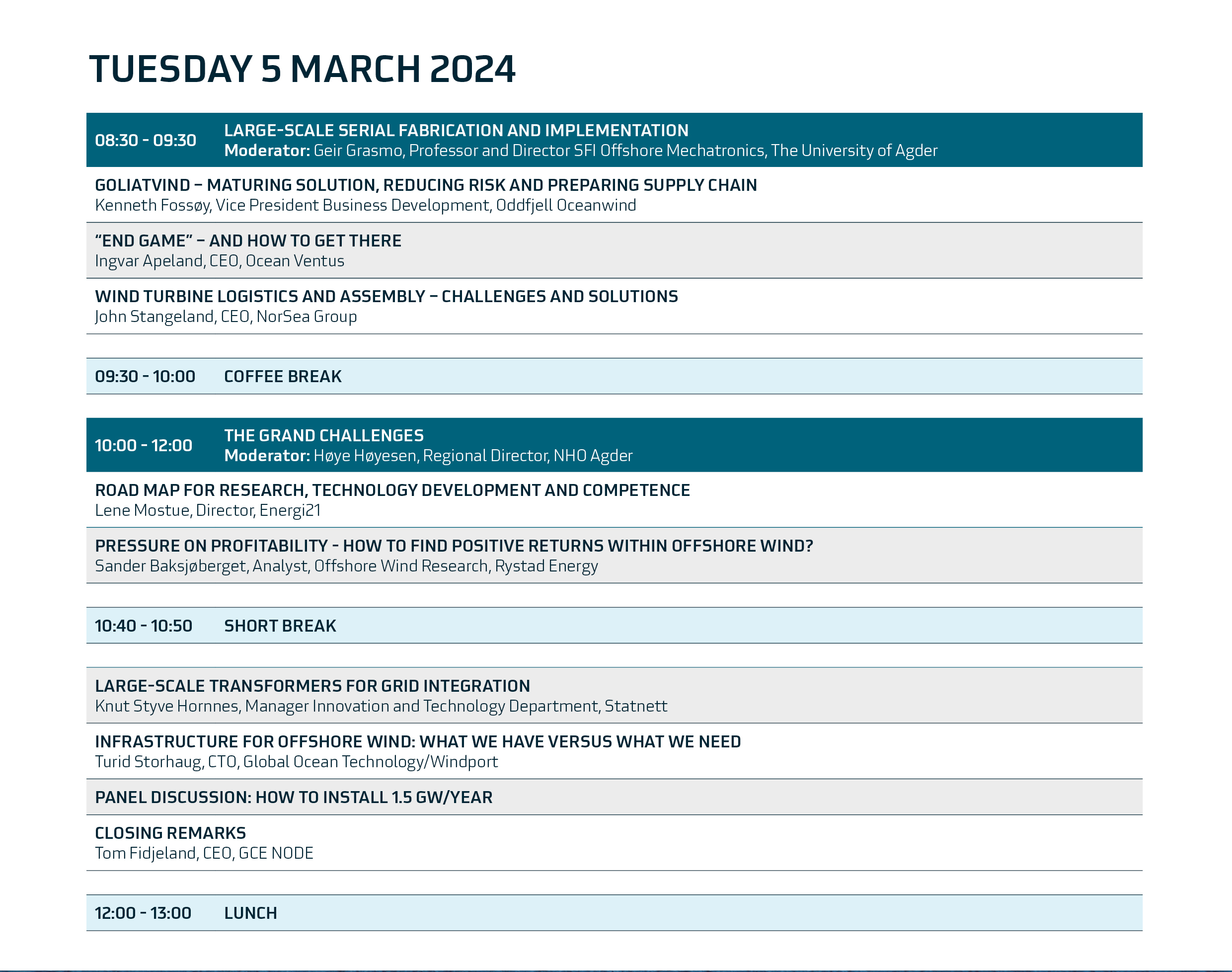 TUESDAY 5 MARCH 2024

08:30 - 09:30 LARGE-SCALE SERIAL FABRICATION AND IMPLEMENTATION
Moderator: Geir Grasmo, Professor and Director SFI Offshore Mechatronics, The University of Agder

GOLIATVIND – MATURING SOLUTION, REDUCING RISK AND PREPARING SUPPLY CHAIN
Kenneth Fossøy, Vice President Business Development, Oddfjell Oceanwind

“END GAME” – AND HOW TO GET THERE
Ingvar Apeland, CEO, Ocean Ventus

WIND TURBINE LOGISTICS AND ASSEMBLY – CHALLENGES AND SOLUTIONS
John Stangeland, CEO, NorSea Group

09:30 - 10:00 COFFEE BREAK

10:00 - 12:00 THE GRAND CHALLENGES
Moderator: Høye Høyesen, Regional Director, NHO Agder

ROAD MAP FOR RESEARCH, TECHNOLOGY DEVELOPMENT AND COMPETENCE
Lene Mostue, Director, Energi21

PRESSURE ON PROFITABILITY - HOW TO FIND POSITIVE RETURNS WITHIN OFFSHORE WIND?
Sander Baksjøberget, Analyst, Offshore Wind Research, Rystad Energy

10:40 - 10:50 SHORT BREAK

LARGE-SCALE TRANSFORMERS FOR GRID INTEGRATION
Knut Styve Hornnes, Manager Innovation and Technology Department, Statnett

INFRASTRUCTURE FOR OFFSHORE WIND: WHAT WE HAVE VERSUS WHAT WE NEED
Turid Storhaug, CTO, Global Ocean Technology/Windport

PANEL DISCUSSION: HOW TO INSTALL 1.5 GW/YEAR

CLOSING REMARKS
Tom Fidjeland, CEO, GCE NODE

12:00 - 13:00 LUNCH